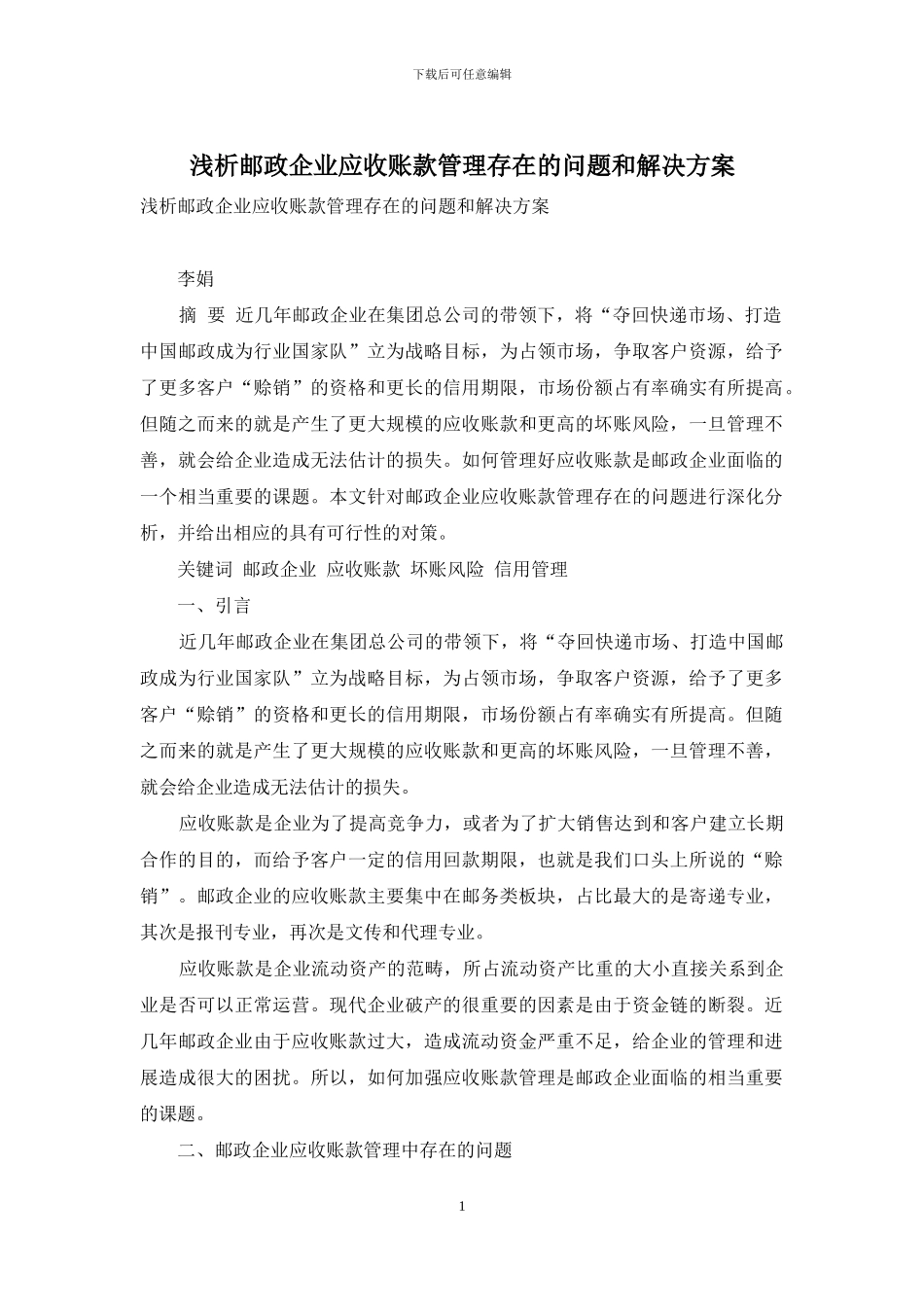 下载后可任意编辑

浅析邮政企业应收账款管理存在的问题和解决方案

浅析邮政企业应收账款管理存在的问题和解决方案

李娟

摘 要 近几年邮政企业在集团总公司的带领下，将“夺回快递市场、打造中国邮政成为行业国家队”立为战略目标，为占领市场，争取客户资源，给予了更多客户“赊销”的资格和更长的信用期限，市场份额占有率确实有所提高。但随之而来的就是产生了更大规模的应收账款和更高的坏账风险，一旦管理不善，就会给企业造成无法估计的损失。如何管理好应收账款是邮政企业面临的一个相当重要的课题。本文针对邮政企业应收账款管理存在的问题进行深化分析，并给出相应的具有可行性的对策。

关键词 邮政企业 应收账款 坏账风险 信用管理

一、引言

近几年邮政企业在集团总公司的带领下，将“夺回快递市场、打造中国邮政成为行业国家队”立为战略目标，为占领市场，争取客户资源，给予了更多客户“赊销”的资格和更长的信用期限，市场份额占有率确实有所提高。但随之而来的就是产生了更大规模的应收账款和更高的坏账风险，一旦管理不善，就会给企业造成无法估计的损失。

应收账款是企业为了提高竞争力，或者为了扩大销售达到和客户建立长期合作的目的，而给予客户一定的信用回款期限，也就是我们口头上所说的“赊销”。邮政企业的应收账款主要集中在邮务类板块，占比最大的是寄递专业，其次是报刊专业，再次是文传和代理专业。

应收账款是企业流动资产的范畴，所占流动资产比重的大小直接关系到企业是否可以正常运营。现代企业破产的很重要的因素是由于资金链的断裂。近几年邮政企业由于应收账款过大，造成流动资金严重不足，给企业的管理和进展造成很大的困扰。所以，如何加强应收账款管理是邮政企业面临的相当重要的课题。

二、邮政企业应收账款管理中存在的问题

1